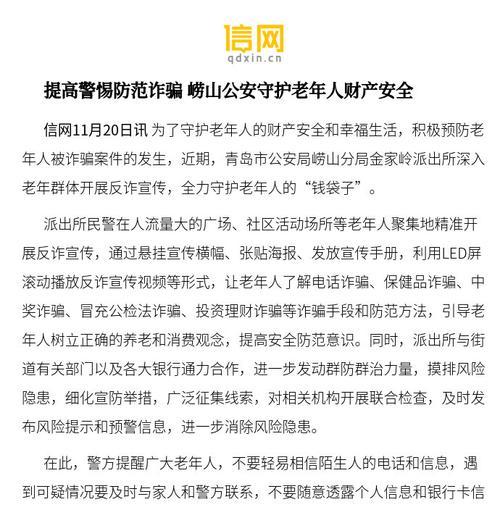 信网
qdxin.cn

提高警惕防范诈骗 崂山公安守护老年人财产安全

信网11月20日讯 为了守护老年人的财产安全和幸福生活，积极预防老年人被诈骗案件的发生，近期，青岛市公安局崂山分局金家岭派出所深入老年群体开展反诈宣传，全力守护老年人的“钱袋子”。

派出所民警在人流量大的广场、社区活动场所等老年人聚集地精准开展反诈宣传，通过悬挂宣传横幅、张贴海报、发放宣传手册，利用LED屏滚动播放反诈宣传视频等形式，让老年人了解电话诈骗、保健品诈骗、中奖诈骗、冒充公检法诈骗、投资理财诈骗等诈骗手段和防范方法，引导老年人树立正确的养老和消费观念，提高安全防范意识。同时，派出所与街道有关部门以及各大银行通力合作，进一步发动群防群治力量，摸排风险隐患，细化宣防举措，广泛征集线索，对相关机构开展联合检查，及时发布风险提示和预警信息，进一步消除风险隐患。

在此，警方提醒广大老年人，不要轻易相信陌生人的电话和信息，遇到可疑情况要及时与家人和警方联系，不要随意透露个人信息和银行卡信